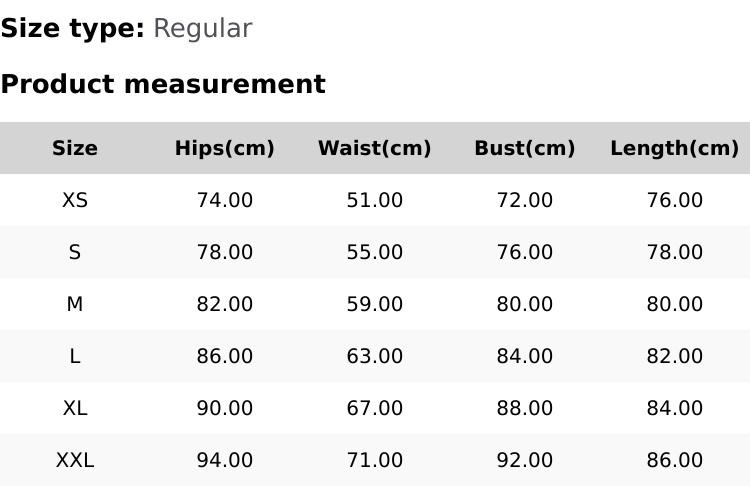 Size type: Regular

Product measurement

| Size | Hips(cm) | Waist(cm) | Bust(cm) | Length(cm) |
|---|---|---|---|---|
| XS | 74.00 | 51.00 | 72.00 | 76.00 |
| S | 78.00 | 55.00 | 76.00 | 78.00 |
| M | 82.00 | 59.00 | 80.00 | 80.00 |
| L | 86.00 | 63.00 | 84.00 | 82.00 |
| XL | 90.00 | 67.00 | 88.00 | 84.00 |
| XXL | 94.00 | 71.00 | 92.00 | 86.00 |